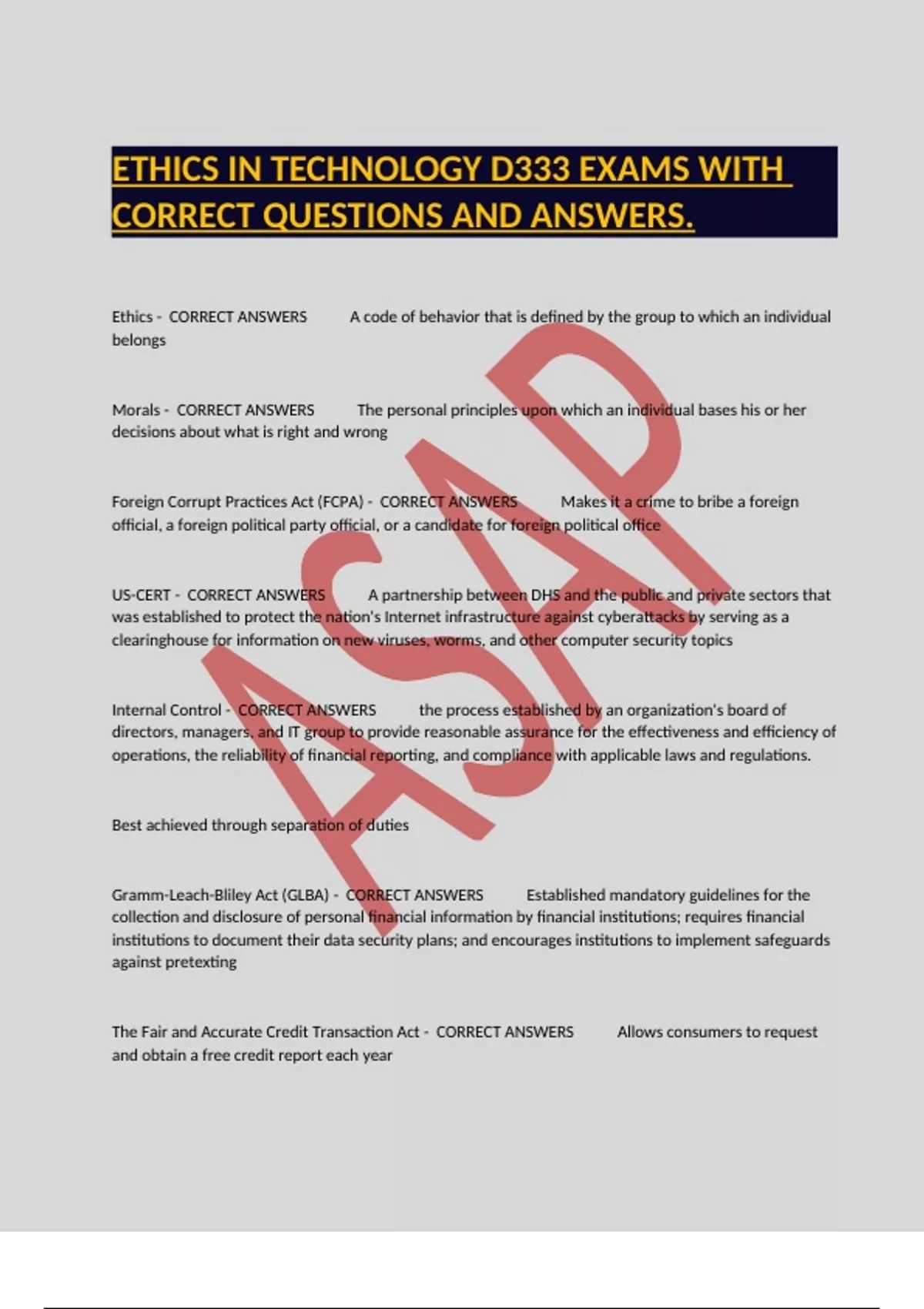 ETHICS IN TECHNOLOGY D333 EXAMS WITH CORRECT QUESTIONS AND ANSWERS.

Ethics - CORRECT ANSWERS A code of behavior that is defined by the group to which an individual belongs

Morals - CORRECT ANSWERS The personal principles upon which an individual bases his or her decisions about what is right and wrong

Foreign Corrupt Practices Act (FCPA) - CORRECT ANSWERS Makes it a crime to bribe a foreign official, a foreign political party official, or a candidate for foreign political office

US-CERT - CORRECT ANSWERS A partnership between DHS and the public and private sectors that was established to protect the nation's Internet infrastructure against cyberattacks by serving as a clearinghouse for information on new viruses, worms, and other computer security topics

Internal Control - CORRECT ANSWERS the process established by an organization's board of directors, managers, and IT group to provide reasonable assurance for the effectiveness and efficiency of operations, the reliability of financial reporting, and compliance with applicable laws and regulations.

Best achieved through separation of duties

Gramm-Leach-Bliley Act (GLBA) - CORRECT ANSWERS Established mandatory guidelines for the collection and disclosure of personal financial information by financial institutions; requires financial institutions to document their data security plans; and encourages institutions to implement safeguards against pretexting

The Fair and Accurate Credit Transaction Act - CORRECT ANSWERS Allows consumers to request and obtain a free credit report each year

ASAP